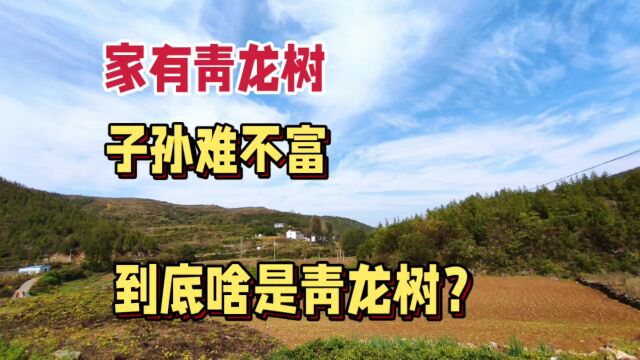 家有青龙树

子孙难不富

到底啥是青龙树?